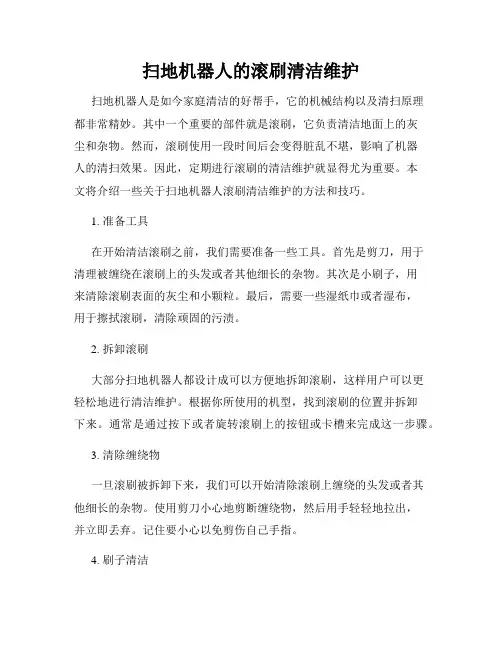 扫地机器人的滚刷清洁维护

扫地机器人是如今家庭清洁的好帮手，它的机械结构以及清扫原理都非常精妙。其中一个重要的部件就是滚刷，它负责清洁地面上的灰尘和杂物。然而，滚刷使用一段时间后会变得脏乱不堪，影响了机器人的清扫效果。因此，定期进行滚刷的清洁维护就显得尤为重要。本文将介绍一些关于扫地机器人滚刷清洁维护的方法和技巧。

1. 准备工具

在开始清洁滚刷之前，我们需要准备一些工具。首先是剪刀，用于清理被缠绕在滚刷上的头发或者其他细长的杂物。其次是小刷子，用来清除滚刷表面的灰尘和小颗粒。最后，需要一些湿纸巾或者湿布，用于擦拭滚刷，清除顽固的污渍。

2. 拆卸滚刷

大部分扫地机器人都设计成可以方便地拆卸滚刷，这样用户可以更轻松地进行清洁维护。根据你所使用的机型，找到滚刷的位置并拆卸下来。通常是通过按下或者旋转滚刷上的按钮或卡槽来完成这一步骤。

3. 清除缠绕物

一旦滚刷被拆卸下来，我们可以开始清除滚刷上缠绕的头发或者其他细长的杂物。使用剪刀小心地剪断缠绕物，然后用手轻轻地拉出，并立即丢弃。记住要小心以免剪伤自己手指。

4. 刷子清洁